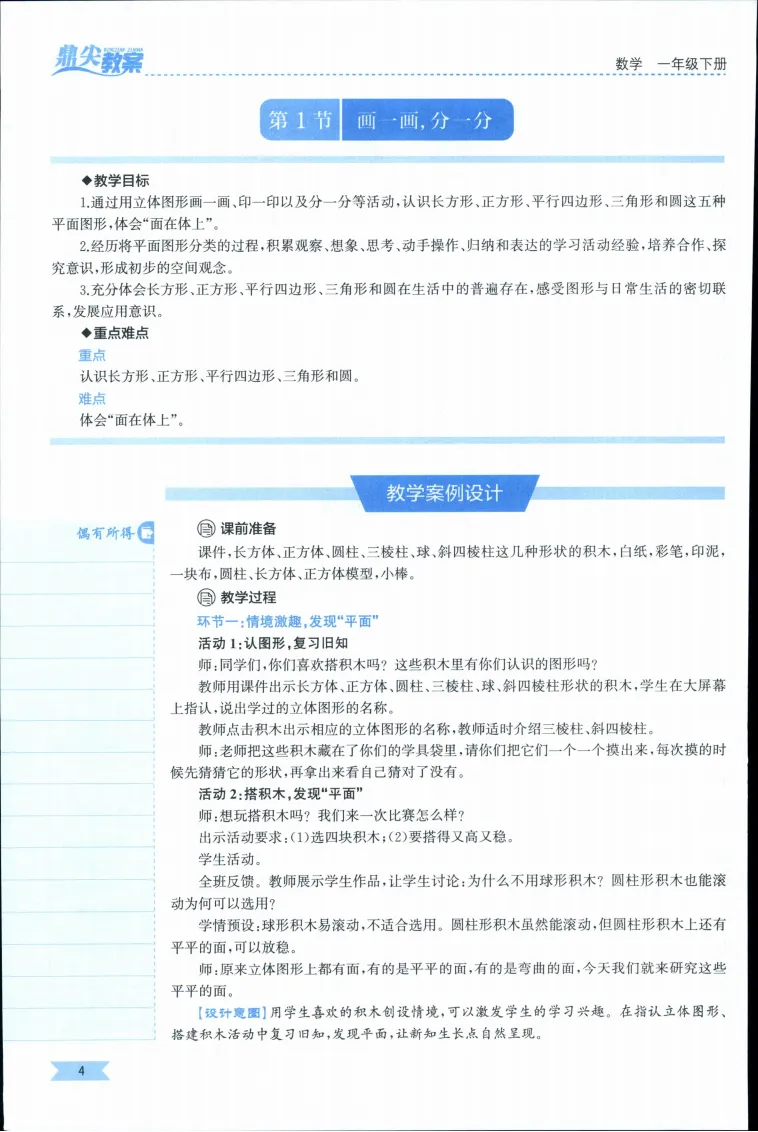 鼎尖教案

数学　一年级下册

第1节　画一画，分一分

◆教学目标

1.通过用立体图形画一画、印一印以及分一分等活动，认识长方形、正方形、平行四边形、三角形和圆这五种平面图形，体会“面在体上”。

2.经历将平面图形分类的过程，积累观察、想象、思考、动手操作、归纳和表达的学习活动经验，培养合作、探究意识，形成初步的空间观念。

3.充分体会长方形、正方形、平行四边形、三角形和圆在生活中的普遍存在，感受图形与日常生活的密切联系，发展应用意识。

◆重点难点

重点

认识长方形、正方形、平行四边形、三角形和圆。

难点

体会“面在体上”。

教学案例设计

偶有所得

课前准备

课件，长方体、正方体、圆柱、三棱柱、球、斜四棱柱这几种形状的积木，白纸，彩笔，印泥，一块布，圆柱、长方体、正方体模型，小棒。

教学过程

环节一：情境激趣，发现“平面”

活动1：认图形，复习旧知

师：同学们，你们喜欢搭积木吗？这些积木里有你们认识的图形吗？

教师用课件出示长方体、正方体、圆柱、三棱柱、球、斜四棱柱形状的积木，学生在大屏幕上指认，说出学过的立体图形的名称。

教师点击积木出示相应的立体图形的名称，教师适时介绍三棱柱、斜四棱柱。

师：老师把这些积木藏在了你们的学具袋里，请你们把它们一个一个摸出来，每次摸的时候先猜猜它的形状，再拿出来看自己猜对了没有。

活动2：搭积木，发现“平面”

师：想玩搭积木吗？我们来一次比赛怎么样？

出示活动要求：(1)选四块积木；(2)要搭得又高又稳。

学生活动。

全班反馈。教师展示学生作品，让学生讨论：为什么不用球形积木？圆柱形积木也能滚动为何可以选用？

学情预设：球形积木易滚动，不适合选用。圆柱形积木虽然能滚动，但圆柱形积木上还有平平的面，可以放稳。

师：原来立体图形上都有面，有的是平平的面，有的是弯曲的面，今天我们就来研究这些平平的面。

[设计意图]用学生喜欢的积木创设情境，可以激发学生的学习兴趣。在指认立体图形、搭建积木活动中复习旧知，发现平面，让新知生长点自然呈现。

4